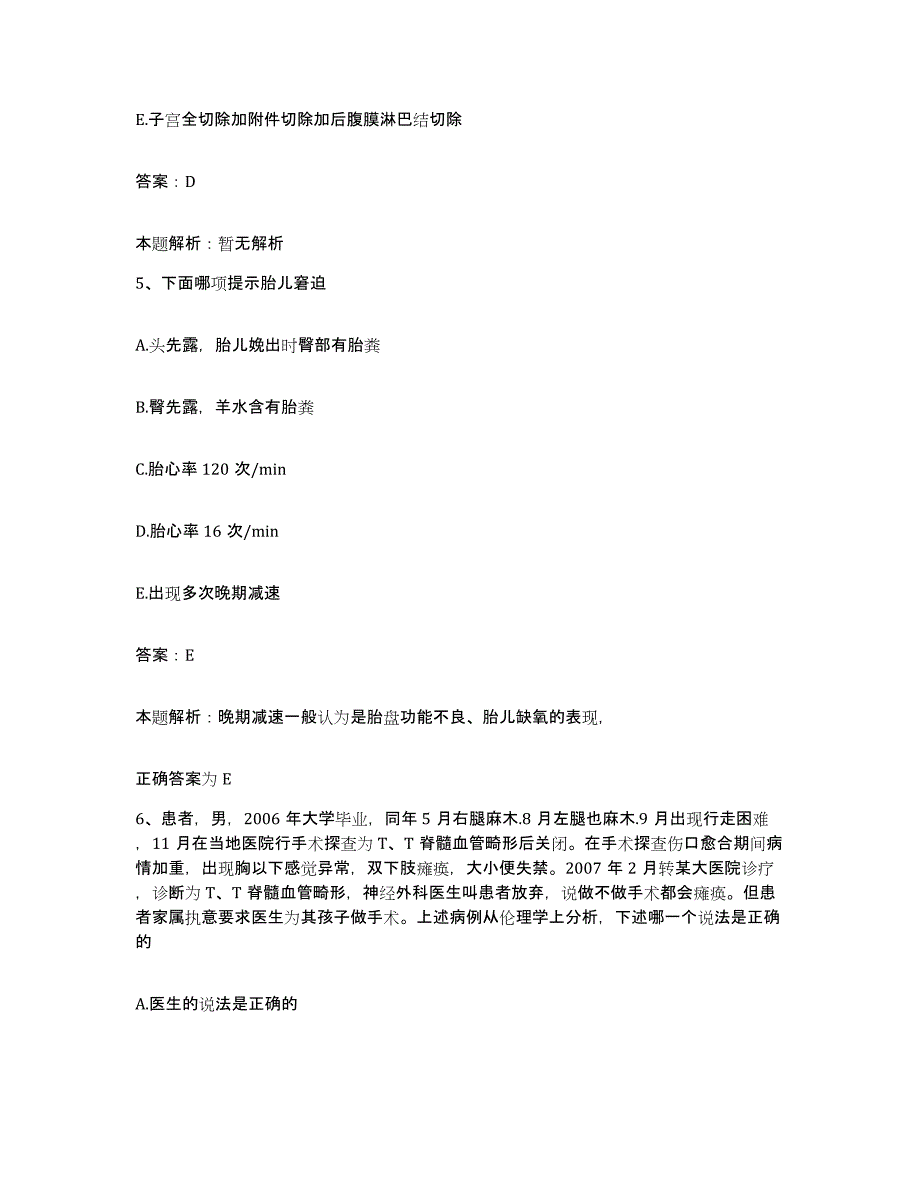 E.子宫全切除加附件切除加后腹膜淋巴结切除

答案：D

本题解析：暂无解析

5、下面哪项提示胎儿窘迫

A.头先露，胎儿娩出时臀部有胎粪

B.臀先露，羊水含有胎粪

C.胎心率 120 次/min

D.胎心率 16 次/min

E.出现多次晚期减速

答案：E

本题解析：晚期减速一般认为是胎盘功能不良、胎儿缺氧的表现，

正确答案为 E

6、患者，男，2006 年大学毕业，同年 5 月右腿麻木.8 月左腿也麻木.9 月出现行走困难，11 月在当地医院行手术探查为 T、T 脊髓血管畸形后关闭。在手术探查伤口愈合期间病情加重，出现胸以下感觉异常，双下肢瘫痪，大小便失禁。2007 年 2 月转某大医院诊疗，诊断为 T、T 脊髓血管畸形，神经外科医生叫患者放弃，说做不做手术都会瘫痪。但患者家属执意要求医生为其孩子做手术。上述病例从伦理学上分析，下述哪一个说法是正确的

A.医生的说法是正确的